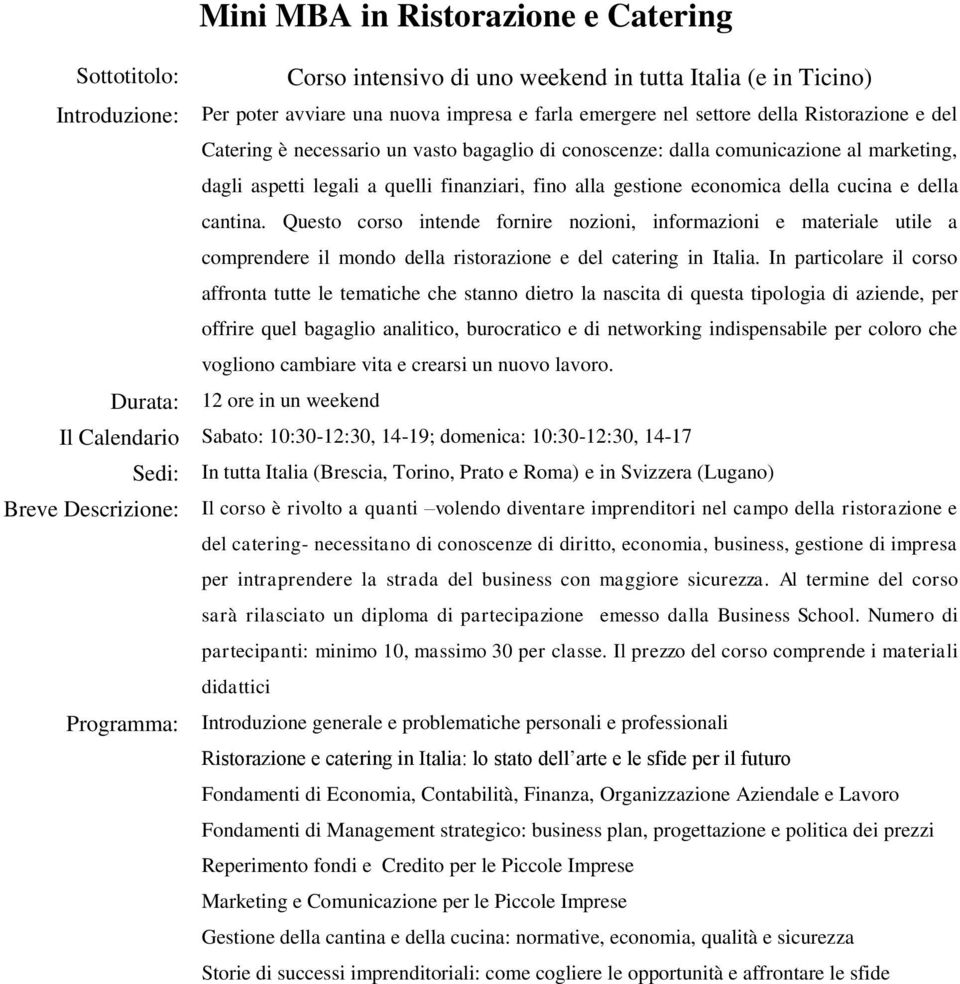 Mini MBA in Ristorazione e Catering

Sottotitolo: Corso intensivo di uno weekend in tutta Italia (e in Ticino)

Introduzione: Per poter avviare una nuova impresa e farla emergere nel settore della Ristorazione e del Catering è necessario un vasto bagaglio di conoscenze: dalla comunicazione al marketing, dagli aspetti legali a quelli finanziari, fino alla gestione economica della cucina e della cantina. Questo corso intende fornire nozioni, informazioni e materiale utile a comprendere il mondo della ristorazione e del catering in Italia. In particolare il corso affronta tutte le tematiche che stanno dietro la nascita di questa tipologia di aziende, per offrire quel bagaglio analitico, burocratico e di networking indispensabile per coloro che vogliono cambiare vita e crearsi un nuovo lavoro.

Durata: 12 ore in un weekend

Il Calendario Sabato: 10:30-12:30, 14-19; domenica: 10:30-12:30, 14-17

Sedi: In tutta Italia (Brescia, Torino, Prato e Roma) e in Svizzera (Lugano)

Breve Descrizione: Il corso è rivolto a quanti –volendo diventare imprenditori nel campo della ristorazione e del catering- necessitano di conoscenze di diritto, economia, business, gestione di impresa per intraprendere la strada del business con maggiore sicurezza. Al termine del corso sarà rilasciato un diploma di partecipazione emesso dalla Business School. Numero di partecipanti: minimo 10, massimo 30 per classe. Il prezzo del corso comprende i materiali didattici

Programma: Introduzione generale e problematiche personali e professionali
Ristorazione e catering in Italia: lo stato dell'arte e le sfide per il futuro
Fondamenti di Economia, Contabilità, Finanza, Organizzazione Aziendale e Lavoro
Fondamenti di Management strategico: business plan, progettazione e politica dei prezzi
Reperimento fondi e Credito per le Piccole Imprese
Marketing e Comunicazione per le Piccole Imprese
Gestione della cantina e della cucina: normative, economia, qualità e sicurezza
Storie di successi imprenditoriali: come cogliere le opportunità e affrontare le sfide